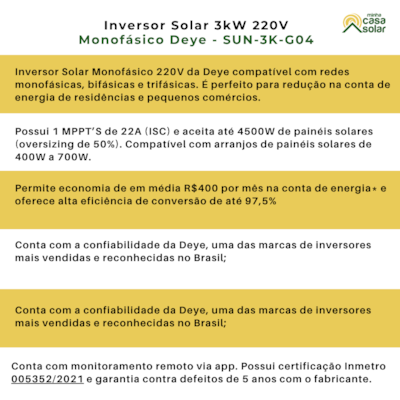 Inversor Solar 3kW 220V
Monofásico Deye - SUN-3K-G04

minha casa solar

Inversor Solar Monofásico 220V da Deye compatível com redes monofásicas, bifásicas e trifásicas. É perfeito para redução na conta de energia de residências e pequenos comércios.

Possui 1 MPPT'S de 22A (ISC) e aceita até 4500W de painéis solares (oversizing de 50%). Compatível com arranjos de painéis solares de 400W a 700W.

Permite economia de em média R$400 por mês na conta de energia* e oferece alta eficiência de conversão de até 97,5%

Conta com a confiabilidade da Deye, uma das marcas de inversores mais vendidas e reconhecidas no Brasil;

Conta com a confiabilidade da Deye, uma das marcas de inversores mais vendidas e reconhecidas no Brasil;

Conta com monitoramento remoto via app. Possui certificação Inmetro 005352/2021 e garantia contra defeitos de 5 anos com o fabricante.